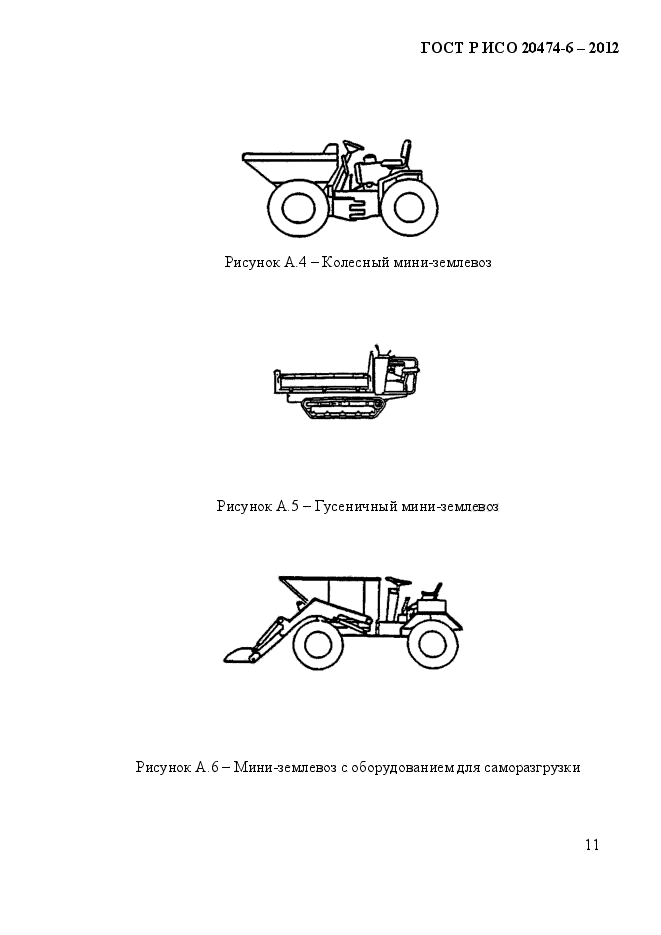 ГОСТ Р ИСО 20474-6 – 2012

Рисунок А.4 – Колесный мини-землевоз

Рисунок А.5 – Гусеничный мини-землевоз

Рисунок А.6 – Мини-землевоз с оборудованием для саморазгрузки

11